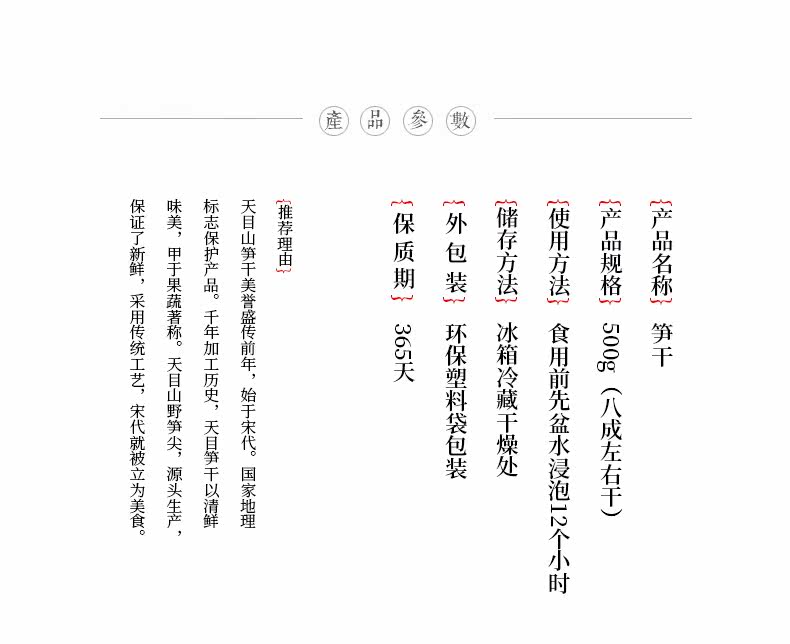 產品參數

产品名称 笋干

产品规格 500g（八成左右干）

使用方法 食用前先盆水浸泡12个小时

储存方法 冰箱冷藏干燥处

外包装 环保塑料袋包装

保质期 365天

推荐理由

天目山笋干美誉盛传前年，始于宋代。国家地理标志保护产品。千年加工历史，天目笋干以清鲜味美，甲于果蔬著称。天目山野笋尖，源头生产，保证了新鲜，采用传统工艺，宋代就被立为美食。